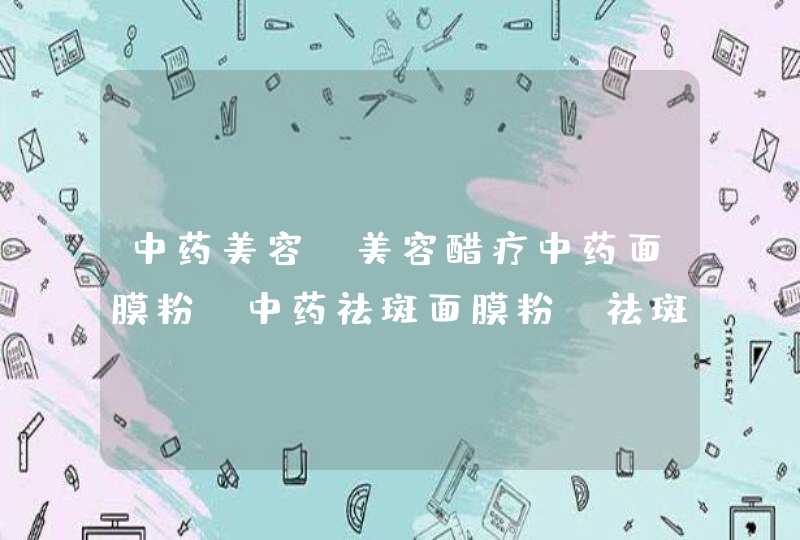 中药美容 美容醋疗中药面膜粉 中药祛斑面膜粉 祛斑

STATIONERY